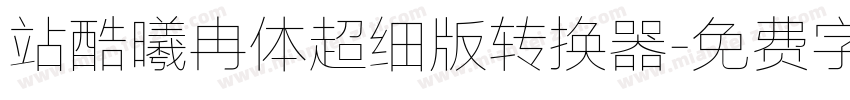 站酷曦冉体超细版转换器-免费字